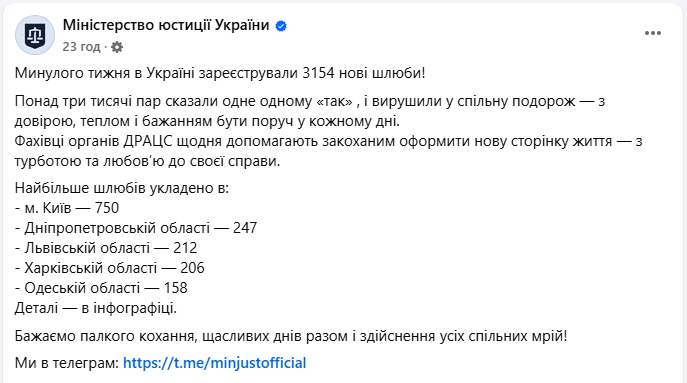 Міністерство юстиції України
23 год ·

Минулого тижня в Україні зареєстрували 3154 нові шлюби!

Понад три тисячі пар сказали одне одному «так» , і вирушили у спільну подорож — з довірою, теплом і бажанням бути поруч у кожному дні.
Фахівці органів ДРАЦС щодня допомагають закоханим оформити нову сторінку життя — з турботою та любов'ю до своєї справи.

Найбільше шлюбів укладено в:
- м. Київ — 750
- Дніпропетровській області — 247
- Львівській області — 212
- Харківській області — 206
- Одеській області — 158
Деталі — в інфографіці.

Бажаємо палкого кохання, щасливих днів разом і здійснення усіх спільних мрій!

Ми в телеграм: https://t.me/minjustofficial